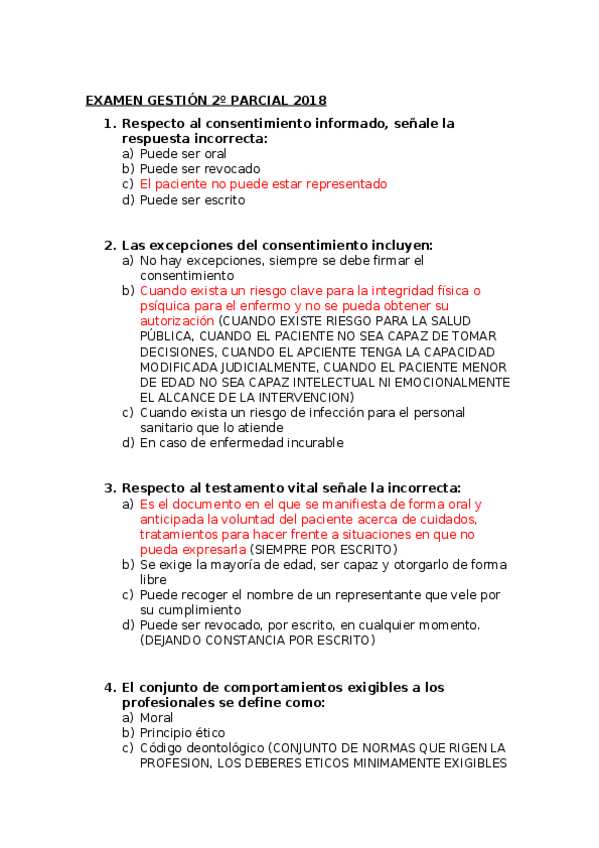 EXAMEN GESTIÓN 2º PARCIAL 2018

1. Respecto al consentimiento informado, señale la respuesta incorrecta:
a) Puede ser oral
b) Puede ser revocado
c) El paciente no puede estar representado
d) Puede ser escrito

2. Las excepciones del consentimiento incluyen:
a) No hay excepciones, siempre se debe firmar el consentimiento
b) Cuando exista un riesgo clave para la integridad física o psíquica para el enfermo y no se pueda obtener su autorización (CUANDO EXISTE RIESGO PARA LA SALUD PÚBLICA, CUANDO EL PACIENTE NO SEA CAPAZ DE TOMAR DECISIONES, CUANDO EL APCIENTE TENGA LA CAPACIDAD MODIFICADA JUDICIALMENTE, CUANDO EL PACIENTE MENOR DE EDAD NO SEA CAPAZ INTELECTUAL NI EMOCIONALMENTE EL ALCANCE DE LA INTERVENCION)
c) Cuando exista un riesgo de infección para el personal sanitario que lo atiende
d) En caso de enfermedad incurable

3. Respecto al testamento vital señale la incorrecta:
a) Es el documento en el que se manifiesta de forma oral y anticipada la voluntad del paciente acerca de cuidados, tratamientos para hacer frente a situaciones en que no pueda expresarla (SIEMPRE POR ESCRITO)
b) Se exige la mayoría de edad, ser capaz y otorgarlo de forma libre
c) Puede recoger el nombre de un representante que vele por su cumplimiento
d) Puede ser revocado, por escrito, en cualquier momento. (DEJANDO CONSTANCIA POR ESCRITO)

4. El conjunto de comportamientos exigibles a los profesionales se define como:
a) Moral
b) Principio ético
c) Código deontológico (CONJUNTO DE NORMAS QUE RIGEN LA PROFESION, LOS DEBERES ETICOS MINIMAMENTE EXIGIBLES